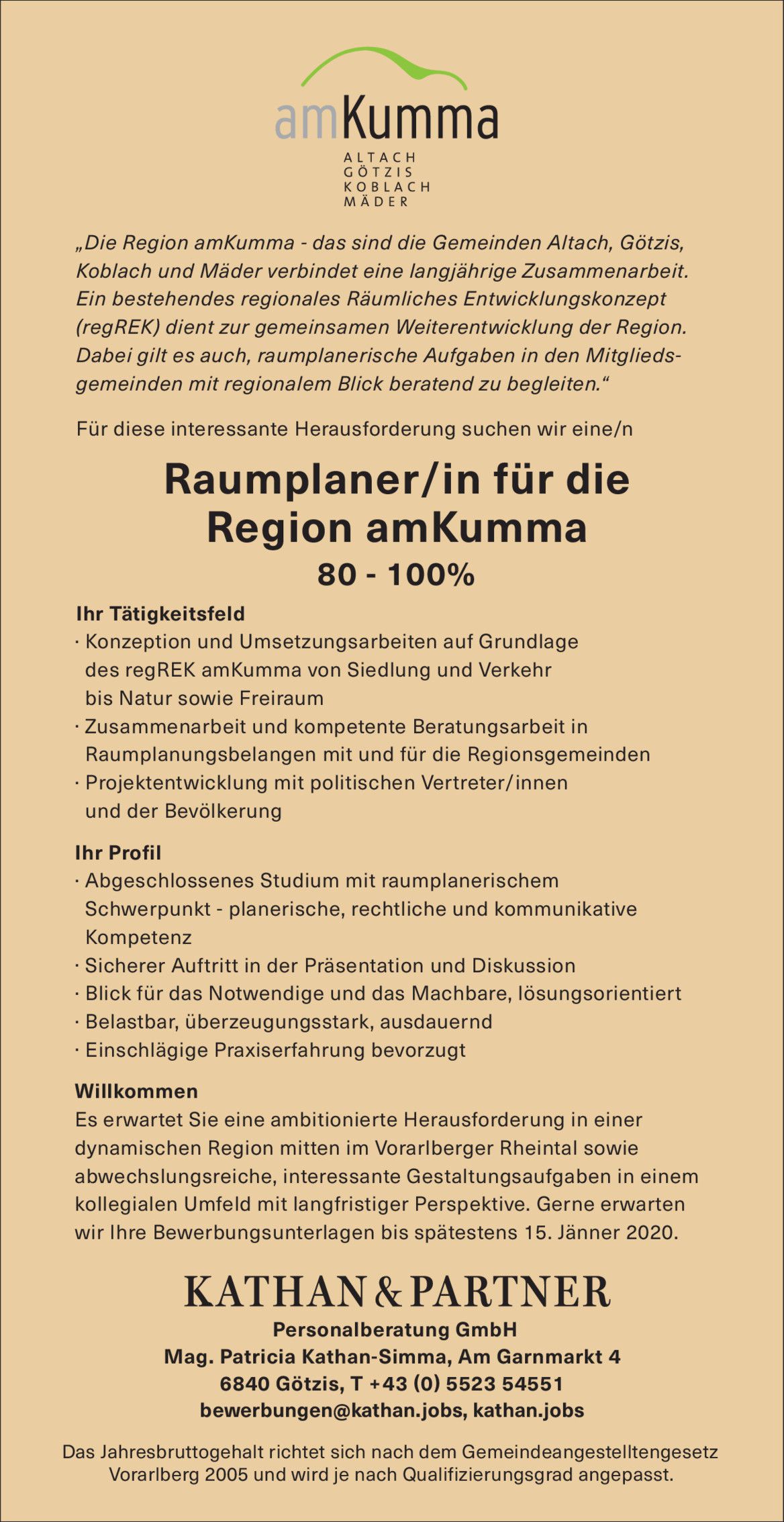 amKumma
ALTACH
GÖTZIS
KOBLACH
MÄDER

„Die Region amKumma - das sind die Gemeinden Altach, Götzis, Koblach und Mäder verbindet eine langjährige Zusammenarbeit. Ein bestehendes regionales Räumliches Entwicklungskonzept (regREK) dient zur gemeinsamen Weiterentwicklung der Region. Dabei gilt es auch, raumplanerische Aufgaben in den Mitgliedsgemeinden mit regionalem Blick beratend zu begleiten.“

Für diese interessante Herausforderung suchen wir eine/n

Raumplaner/in für die Region amKumma
80 - 100%

Ihr Tätigkeitsfeld
· Konzeption und Umsetzungsarbeiten auf Grundlage des regREK amKumma von Siedlung und Verkehr bis Natur sowie Freiraum
· Zusammenarbeit und kompetente Beratungsarbeit in Raumplanungsbelangen mit und für die Regionsgemeinden
· Projektentwicklung mit politischen Vertreter/innen und der Bevölkerung

Ihr Profil
· Abgeschlossenes Studium mit raumplanerischem Schwerpunkt - planerische, rechtliche und kommunikative Kompetenz
· Sicherer Auftritt in der Präsentation und Diskussion
· Blick für das Notwendige und das Machbare, lösungsorientiert
· Belastbar, überzeugungsstark, ausdauernd
· Einschlägige Praxiserfahrung bevorzugt

Willkommen
Es erwartet Sie eine ambitionierte Herausforderung in einer dynamischen Region mitten im Vorarlberger Rheintal sowie abwechslungsreiche, interessante Gestaltungsaufgaben in einem kollegialen Umfeld mit langfristiger Perspektive. Gerne erwarten wir Ihre Bewerbungsunterlagen bis spätestens 15. Jänner 2020.

KATHAN & PARTNER
Personalberatung GmbH
Mag. Patricia Kathan-Simma, Am Garnmarkt 4
6840 Götzis, T +43 (0) 5523 54551
bewerbungen@kathan.jobs, kathan.jobs

Das Jahresbruttogehalt richtet sich nach dem Gemeindeangestelltengesetz Vorarlberg 2005 und wird je nach Qualifizierungsgrad angepasst.